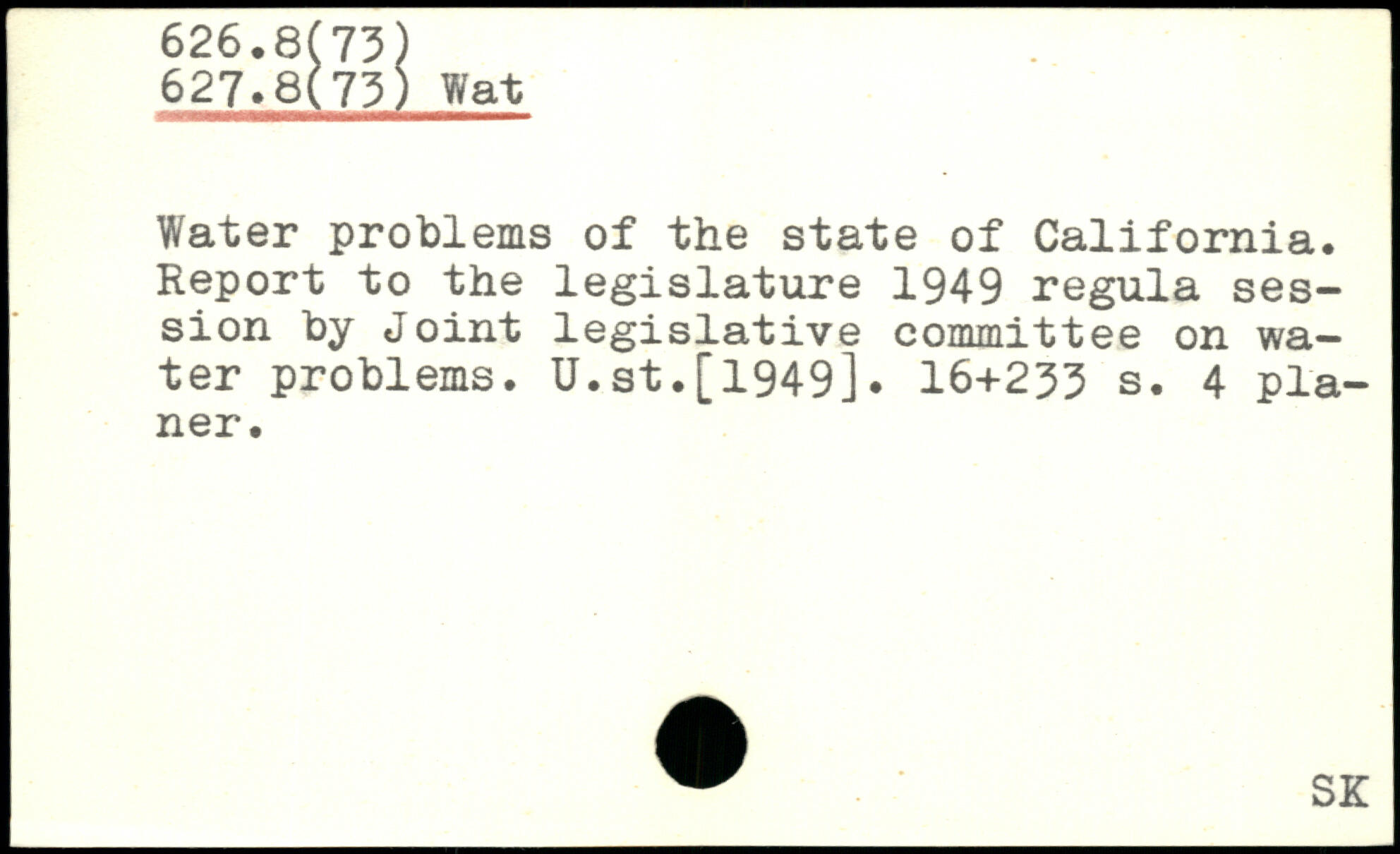 626.8(73)
627.8(73) Wat

Water problems of the state of California. Report to the legislature 1949 regula session by Joint legislative committee on water problems. U.st.[1949]. 16+233 s. 4 planer.

SK